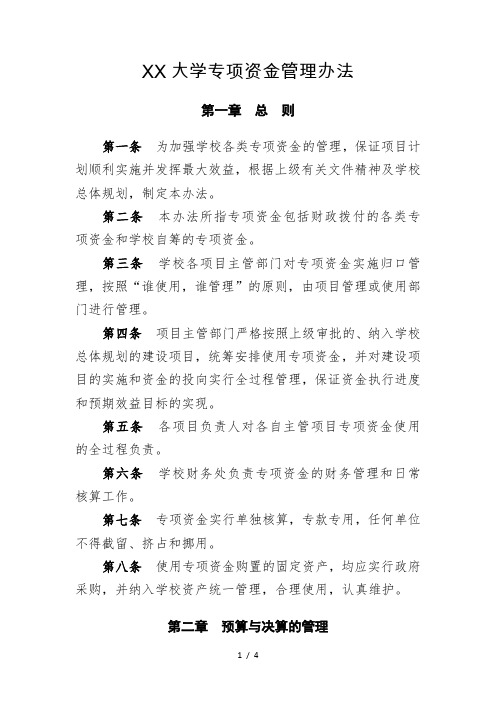 XX 大学专项资金管理办法

第一章　总　则

第一条　为加强学校各类专项资金的管理，保证项目计划顺利实施并发挥最大效益，根据上级有关文件精神及学校总体规划，制定本办法。

第二条　本办法所指专项资金包括财政拨付的各类专项资金和学校自筹的专项资金。

第三条　学校各项目主管部门对专项资金实施归口管理，按照“谁使用，谁管理”的原则，由项目管理或使用部门进行管理。

第四条　项目主管部门严格按照上级审批的、纳入学校总体规划的建设项目，统筹安排使用专项资金，并对建设项目的实施和资金的投向实行全过程管理，保证资金执行进度和预期效益目标的实现。

第五条　各项目负责人对各自主管项目专项资金使用的全过程负责。

第六条　学校财务处负责专项资金的财务管理和日常核算工作。

第七条　专项资金实行单独核算，专款专用，任何单位不得截留、挤占和挪用。

第八条　使用专项资金购置的固定资产，均应实行政府采购，并纳入学校资产统一管理，合理使用，认真维护。

第二章　预算与决算的管理

1 / 4